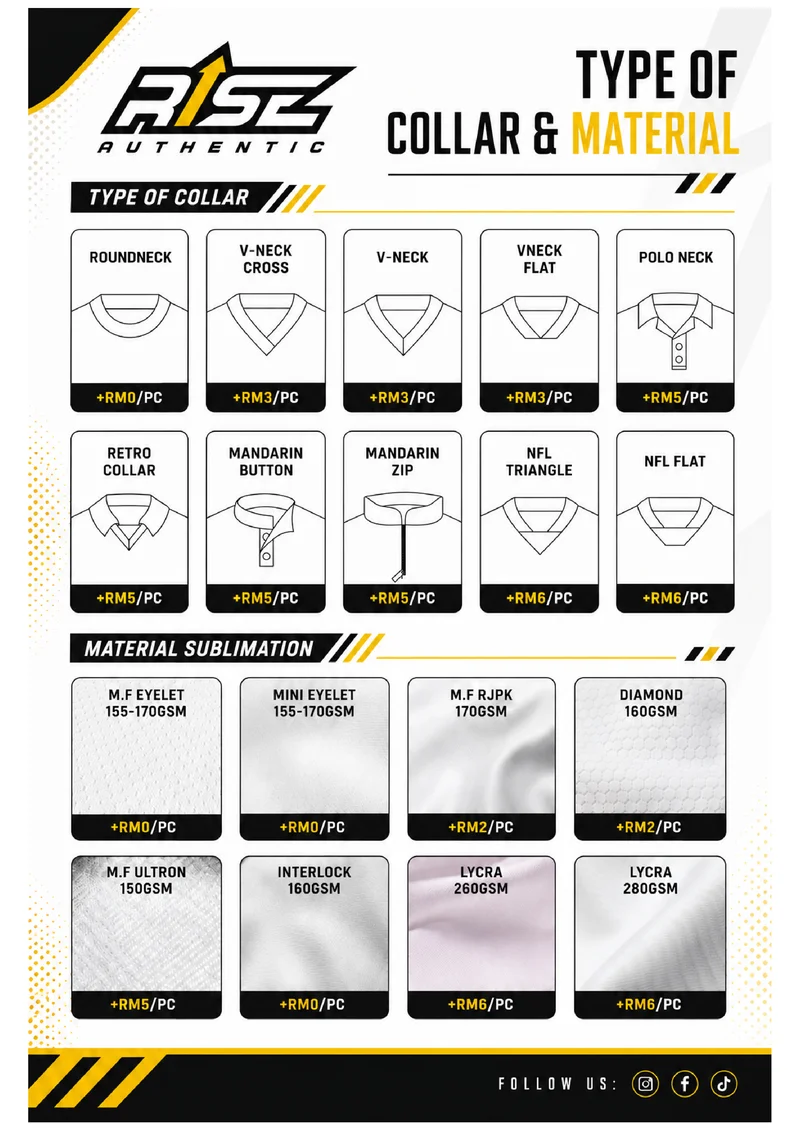 RISE
AUTHENTIC

TYPE OF
COLLAR & MATERIAL

TYPE OF COLLAR

ROUNDNECK
+RM0/PC

V-NECK CROSS
+RM3/PC

V-NECK
+RM3/PC

VNECK FLAT
+RM3/PC

POLO NECK
+RM5/PC

RETRO COLLAR
+RM5/PC

MANDARIN BUTTON
+RM5/PC

MANDARIN ZIP
+RM5/PC

NFL TRIANGLE
+RM6/PC

NFL FLAT
+RM6/PC

MATERIAL SUBLIMATION

M.F EYELET 155-170GSM
+RM0/PC

MINI EYELET 155-170GSM
+RM0/PC

M.F RJPK 170GSM
+RM2/PC

DIAMOND 160GSM
+RM2/PC

M.F ULTRON 150GSM
+RM5/PC

INTERLOCK 160GSM
+RM0/PC

LYCRA 260GSM
+RM6/PC

LYCRA 280GSM
+RM6/PC

FOLLOW US: